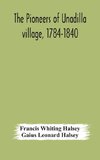 The Pioneers of Unadilla village, 1784-1840

Francis Whiting Halsey
Gaius Leonard Halsey